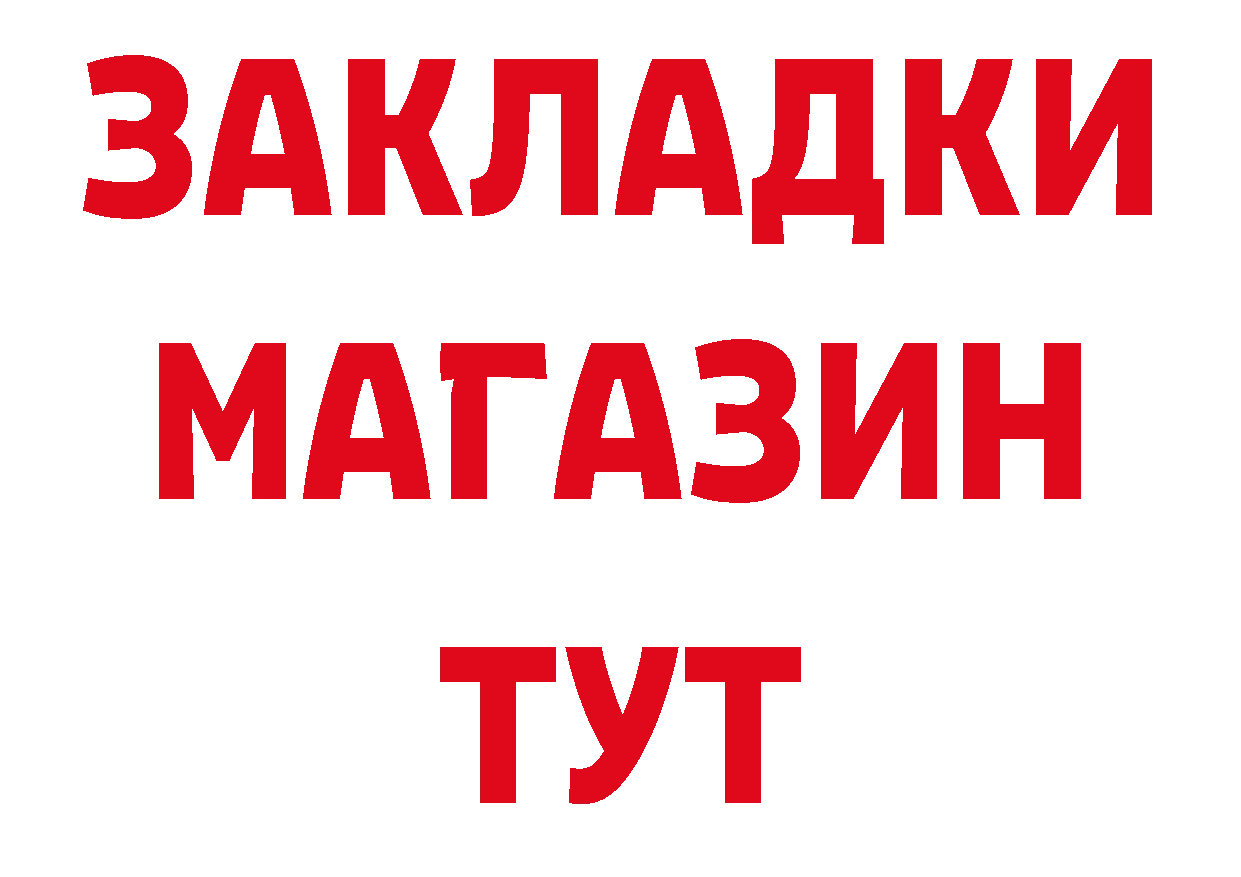 ЗАКЛАДКИ
МАГАЗИН
ТУТ